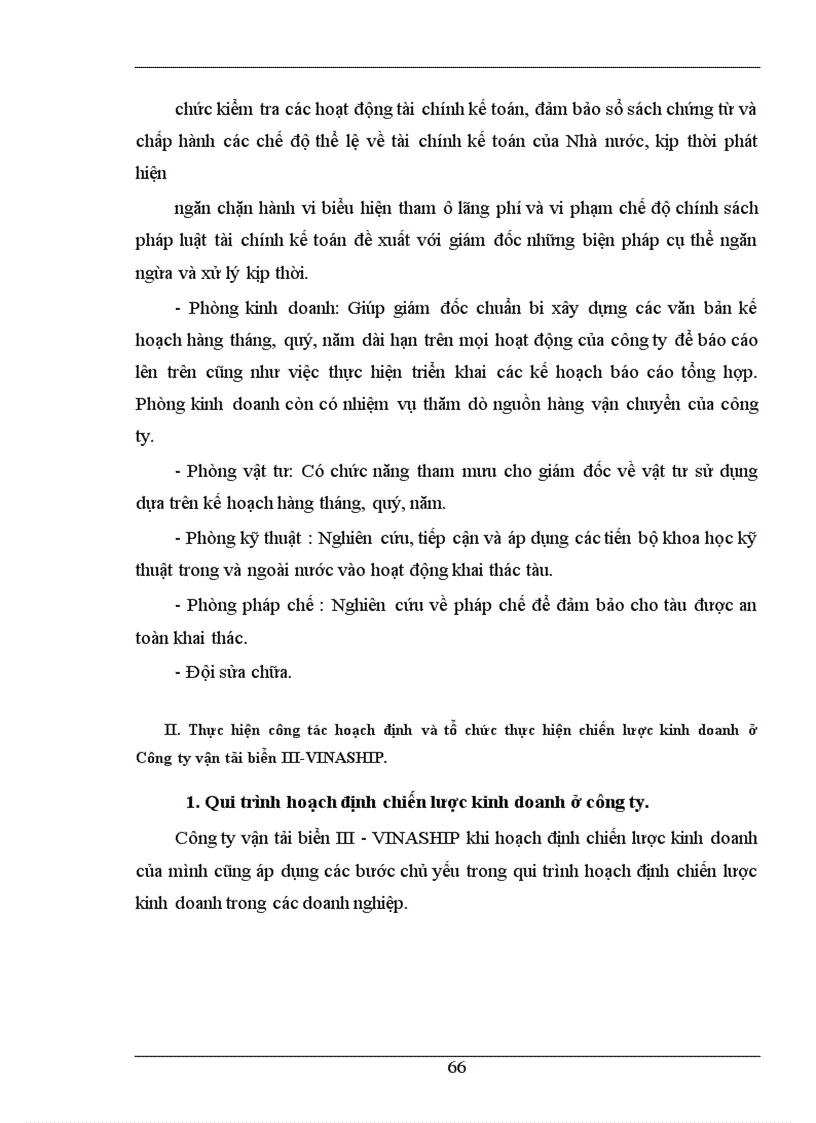 chức kiểm tra các hoạt động tài chính kế toán, đảm bảo sổ sách chứng từ và chấp hành các chế độ thể lệ về tài chính kế toán của Nhà nước, kịp thời phát hiện

ngăn chặn hành vi biểu hiện tham ô lãng phí và vi phạm chế độ chính sách pháp luật tài chính kế toán đề xuất với giám đốc những biện pháp cụ thể ngăn ngừa và xử lý kịp thời.

- Phòng kinh doanh: Giúp giám đốc chuẩn bi xây dựng các văn bản kế hoạch hàng tháng, quý, năm dài hạn trên mọi hoạt động của công ty để báo cáo lên trên cũng như việc thực hiện triển khai các kế hoạch báo cáo tổng hợp. Phòng kinh doanh còn có nhiệm vụ thăm dò nguồn hàng vận chuyển của công ty.

- Phòng vật tư: Có chức năng tham mưu cho giám đốc về vật tư sử dụng dựa trên kế hoạch hàng tháng, quý, năm.

- Phòng kỹ thuật : Nghiên cứu, tiếp cận và áp dụng các tiến bộ khoa học kỹ thuật trong và ngoài nước vào hoạt động khai thác tàu.

- Phòng pháp chế : Nghiên cứu về pháp chế để đảm bảo cho tàu được an toàn khai thác.

- Đội sửa chữa.

II. Thực hiện công tác hoạch định và tổ chức thực hiện chiến lược kinh doanh ở Công ty vận tải biển III-VINASHIP.

1. Qui trình hoạch định chiến lược kinh doanh ở công ty.

Công ty vận tải biển III - VINASHIP khi hoạch định chiến lược kinh doanh của mình cũng áp dụng các bước chủ yếu trong qui trình hoạch định chiến lược kinh doanh trong các doanh nghiệp.

66